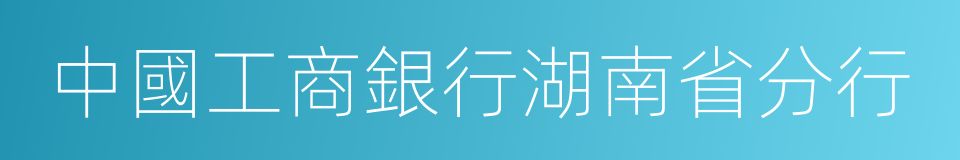 中國工商銀行湖南省分行